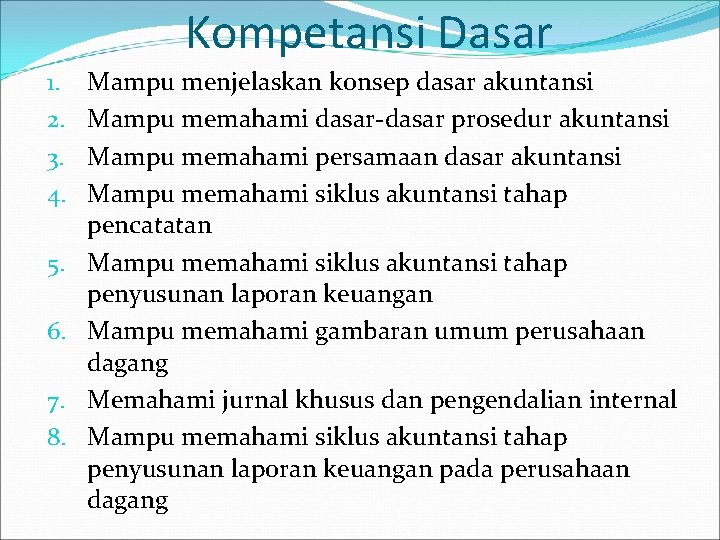 Kompetansi Dasar

1. Mampu menjelaskan konsep dasar akuntansi
2. Mampu memahami dasar-dasar prosedur akuntansi
3. Mampu memahami persamaan dasar akuntansi
4. Mampu memahami siklus akuntansi tahap pencatatan
5. Mampu memahami siklus akuntansi tahap penyusunan laporan keuangan
6. Mampu memahami gambaran umum perusahaan dagang
7. Memahami jurnal khusus dan pengendalian internal
8. Mampu memahami siklus akuntansi tahap penyusunan laporan keuangan pada perusahaan dagang